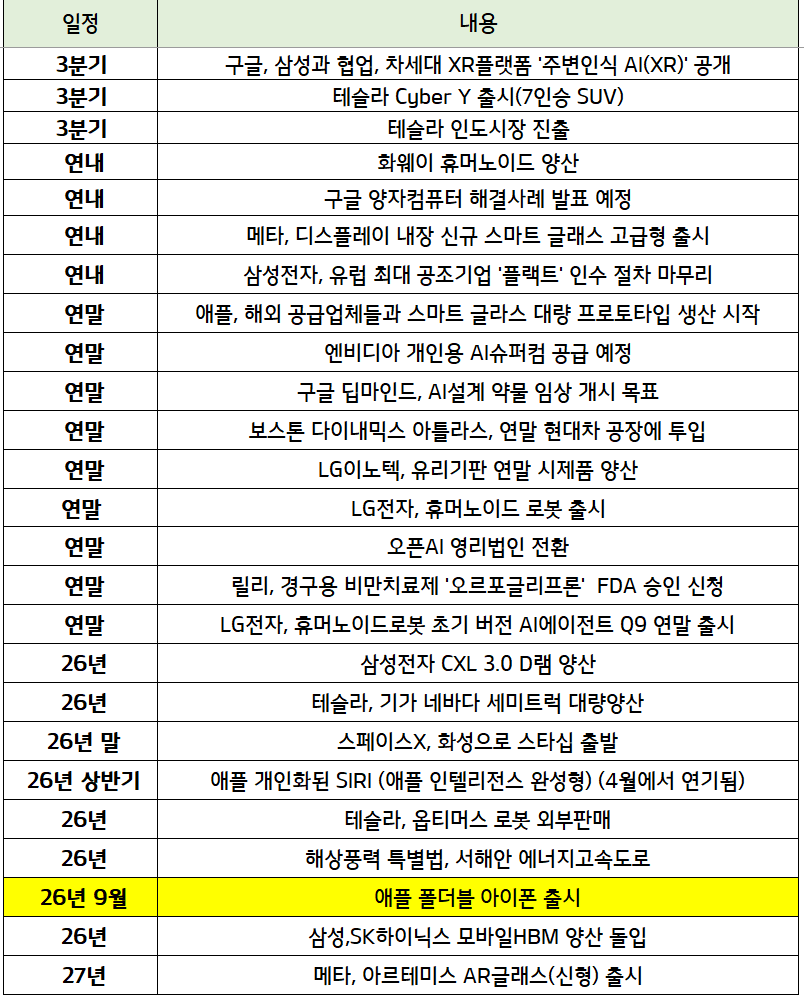 | 일정 | 내용 |
|---|---|
| 3분기 | 구글, 삼성과 협업, 차세대 XR플랫폼 '주변인식 AI(XR)' 공개 |
| 3분기 | 테슬라 Cyber Y 출시(7인승 SUV) |
| 3분기 | 테슬라 인도시장 진출 |
| 연내 | 화웨이 휴머노이드 양산 |
| 연내 | 구글 양자컴퓨터 해결사례 발표 예정 |
| 연내 | 메타, 디스플레이 내장 신규 스마트 글래스 고급형 출시 |
| 연내 | 삼성전자, 유럽 최대 공조기업 '플랙트' 인수 절차 마무리 |
| 연말 | 애플, 해외 공급업체들과 스마트 글라스 대량 프로토타입 생산 시작 |
| 연말 | 엔비디아 개인용 AI슈퍼컴 공급 예정 |
| 연말 | 구글 딥마인드, AI설계 약물 임상 개시 목표 |
| 연말 | 보스톤 다이내믹스 아틀라스, 연말 현대차 공장에 투입 |
| 연말 | LG이노텍, 유리기판 연말 시제품 양산 |
| 연말 | LG전자, 휴머노이드 로봇 출시 |
| 연말 | 오픈AI 영리법인 전환 |
| 연말 | 릴리, 경구용 비만치료제 '오르포글리프론' FDA 승인 신청 |
| 연말 | LG전자, 휴머노이드로봇 초기 버전 AI에이전트 Q9 연말 출시 |
| 26년 | 삼성전자 CXL 3.0 D램 양산 |
| 26년 | 테슬라, 기가 네바다 세미트럭 대량양산 |
| 26년 말 | 스페이스X, 화성으로 스타십 출발 |
| 26년 상반기 | 애플 개인화된 SIRI (애플 인텔리전스 완성형) (4월에서 연기됨) |
| 26년 | 테슬라, 옵티머스 로봇 외부판매 |
| 26년 | 해상풍력 특별법, 서해안 에너지고속도로 |
| 26년 9월 | 애플 폴더블 아이폰 출시 |
| 26년 | 삼성,SK하이닉스 모바일HBM 양산 돌입 |
| 27년 | 메타, 아르테미스 AR글래스(신형) 출시 |